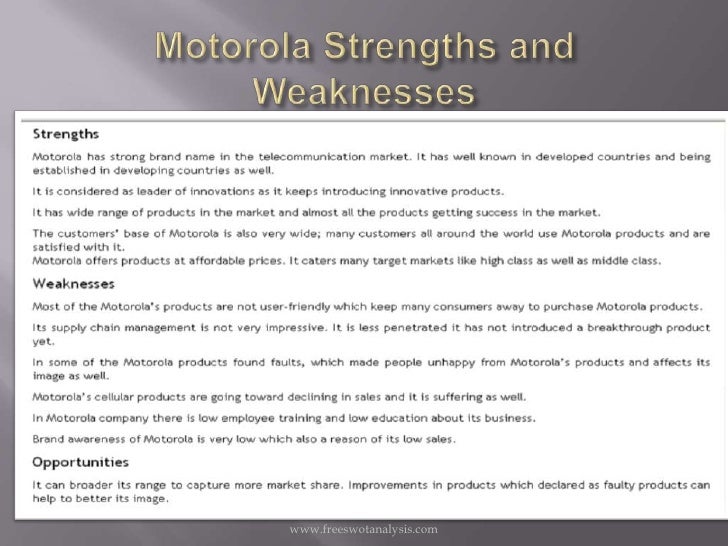 Motorola Strengths and Weaknesses

Strengths

Motorola has strong brand name in the telecommunication market. It has well known in developed countries and being established in developing countries as well.

It is considered as leader of innovations as it keeps introducing innovative products.

It has wide range of products in the market and almost all the products getting success in the market.

The customers' base of Motorola is also very wide; many customers all around the world use Motorola products and are satisfied with it.
Motorola offers products at affordable prices. It caters many target markets like high class as well as middle class.

Weaknesses

Most of the Motorola's products are not user-friendly which keep many consumers away to purchase Motorola products.

Its supply chain management is not very impressive. It is less penetrated it has not introduced a breakthrough product yet.

In some of the Motorola products found faults, which made people unhappy from Motorola's products and affects its image as well.

Motorola's cellular products are going toward declining in sales and it is suffering as well.

In Motorola company there is low employee training and low education about its business.

Brand awareness of Motorola is very low which also a reason of its low sales.

Opportunities

It can broader its range to capture more market share. Improvements in products which declared as faulty products can help to better its image.

www.freeswotanalysis.com